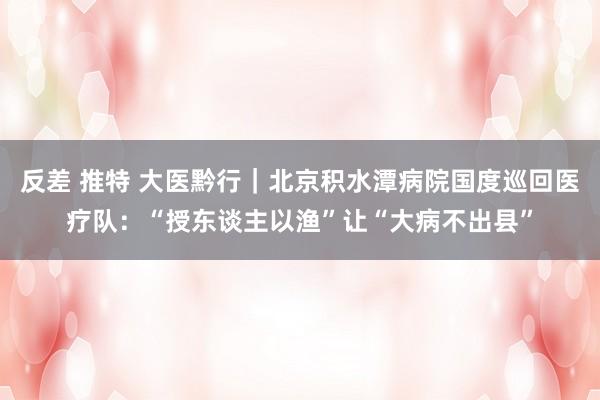 反差 推特 大医黔行｜北京积水潭病院国度巡回医疗队：“授东谈主以渔”让“大病不出县”